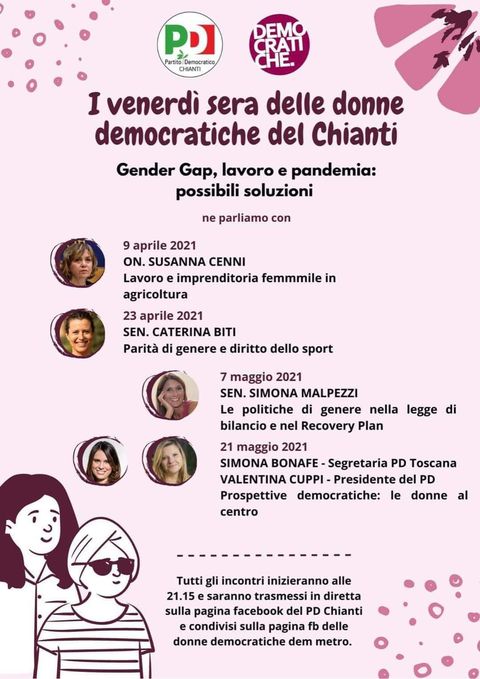 PD
Partito Democratico
CHIANTI

DEMOCRATICHE.

I venerdì sera delle donne democratiche del Chianti

Gender Gap, lavoro e pandemia: possibili soluzioni

ne parliamo con

9 aprile 2021
ON. SUSANNA CENNI
Lavoro e imprenditoria femmmile in agricoltura

23 aprile 2021
SEN. CATERINA BITI
Parità di genere e diritto dello sport

7 maggio 2021
SEN. SIMONA MALPEZZI
Le politiche di genere nella legge di bilancio e nel Recovery Plan

21 maggio 2021
SIMONA BONAFE - Segretaria PD Toscana
VALENTINA CUPPI - Presidente del PD
Prospettive democratiche: le donne al centro

Tutti gli incontri inizieranno alle 21.15 e saranno trasmessi in diretta sulla pagina facebook del PD Chianti e condivisi sulla pagina fb delle donne democratiche dem metro.